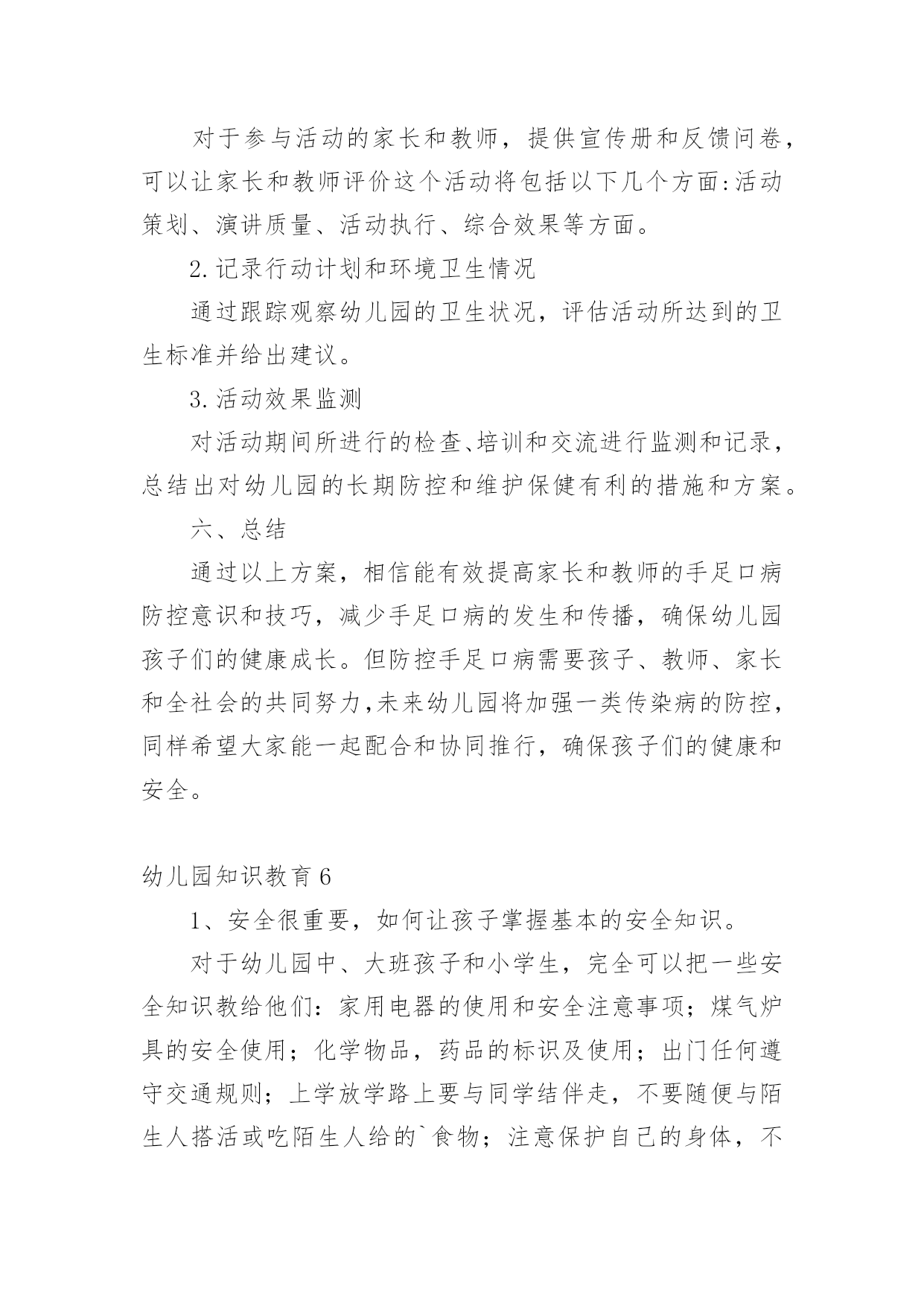 对于参与活动的家长和教师，提供宣传册和反馈问卷，可以让家长和教师评价这个活动将包括以下几个方面:活动策划、演讲质量、活动执行、综合效果等方面。

2.记录行动计划和环境卫生情况

通过跟踪观察幼儿园的卫生状况，评估活动所达到的卫生标准并给出建议。

3.活动效果监测

对活动期间所进行的检查、培训和交流进行监测和记录，总结出对幼儿园的长期防控和维护保健有利的措施和方案。

六、总结

通过以上方案，相信能有效提高家长和教师的手足口病防控意识和技巧，减少手足口病的发生和传播，确保幼儿园孩子们的健康成长。但防控手足口病需要孩子、教师、家长和全社会的共同努力,未来幼儿园将加强一类传染病的防控，同样希望大家能一起配合和协同推行，确保孩子们的健康和安全。

幼儿园知识教育6

1、安全很重要，如何让孩子掌握基本的安全知识。

对于幼儿园中、大班孩子和小学生，完全可以把一些安全知识教给他们：家用电器的使用和安全注意事项；煤气炉具的安全使用；化学物品，药品的标识及使用；出门任何遵守交通规则；上学放学路上要与同学结伴走，不要随便与陌生人搭活或吃陌生人给的`食物；注意保护自己的身体，不